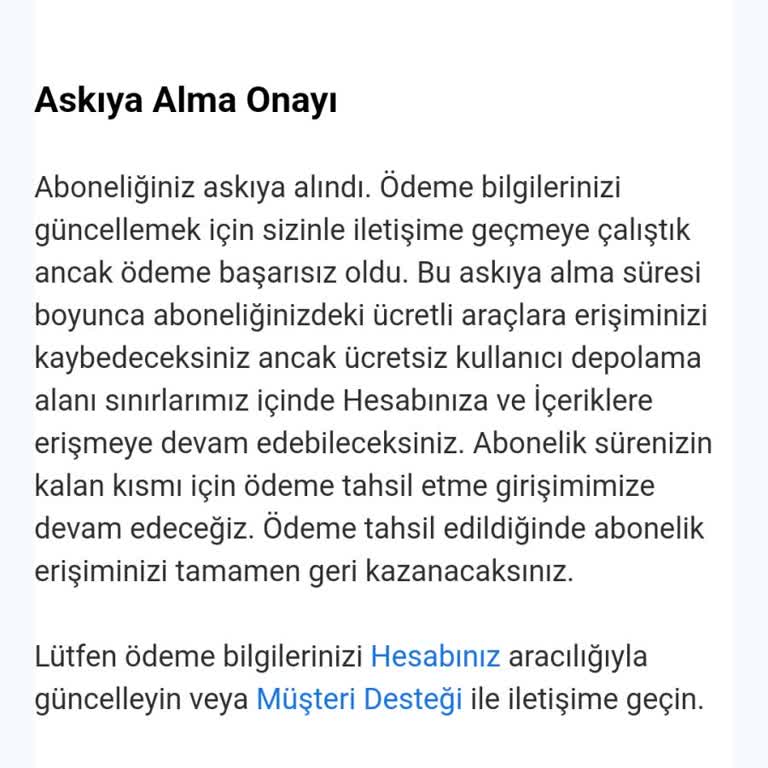 Askıya Alma Onayı

Aboneliğiniz askıya alındı. Ödeme bilgilerinizi güncellemek için sizinle iletişime geçmeye çalıştık ancak ödeme başarısız oldu. Bu askıya alma süresi boyunca aboneliğinizdeki ücretli araçlara erişiminizi kaybedeceksiniz ancak ücretsiz kullanıcı depolama alanı sınırlarımız içinde Hesabınıza ve İçeriklere erişmeye devam edebileceksiniz. Abonelik sürenizin kalan kısmı için ödeme tahsil etme girişimimize devam edeceğiz. Ödeme tahsil edildiğinde abonelik erişiminizi tamamen geri kazanacaksınız.

Lütfen ödeme bilgilerinizi Hesabınız aracılığıyla güncelleyin veya Müşteri Desteği ile iletişime geçin.